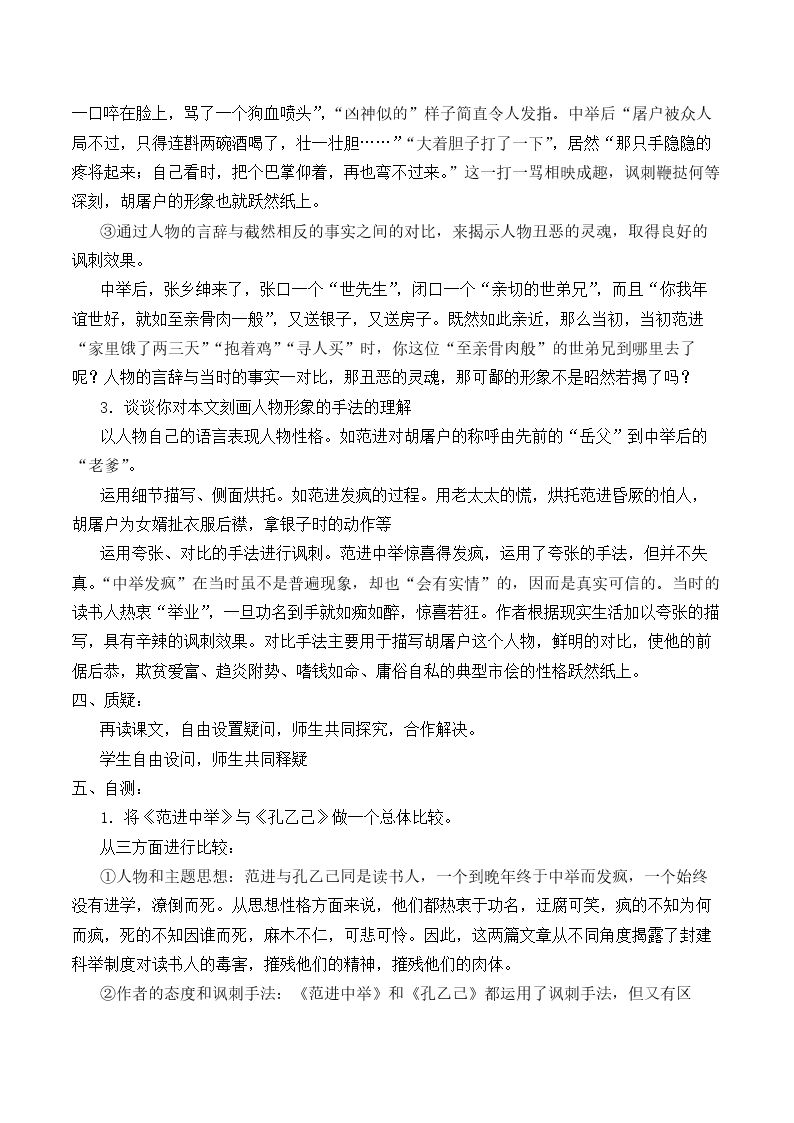 一口啐在脸上，骂了一个狗血喷头”，“凶神似的”样子简直令人发指。中举后“屠户被众人局不过，只得连斟两碗酒喝了，壮一壮胆……”“大着胆子打了一下”，居然“那只手隐隐的疼将起来；自己看时，把个巴掌仰着，再也弯不过来。”这一打一骂相映成趣，讽刺鞭挞何等深刻，胡屠户的形象也就跃然纸上。

③通过人物的言辞与截然相反的事实之间的对比，来揭示人物丑恶的灵魂，取得良好的讽刺效果。

中举后，张乡绅来了，张口一个“世先生”，闭口一个“亲切的世弟兄”，而且“你我年谊世好，就如至亲骨肉一般”，又送银子，又送房子。既然如此亲近，那么当初，当初范进“家里饿了两三天”“抱着鸡”“寻人买”时，你这位“至亲骨肉般”的世弟兄到哪里去了呢？人物的言辞与当时的事实一对比，那丑恶的灵魂，那可鄙的形象不是昭然若揭了吗？

3．谈谈你对本文刻画人物形象的手法的理解

以人物自己的语言表现人物性格。如范进对胡屠户的称呼由先前的“岳父”到中举后的“老爹”。

运用细节描写、侧面烘托。如范进发疯的过程。用老太太的慌，烘托范进昏厥的怕人，胡屠户为女婿扯衣服后襟，拿银子时的动作等

运用夸张、对比的手法进行讽刺。范进中举惊喜得发疯，运用了夸张的手法，但并不失真。“中举发疯”在当时虽不是普遍现象，却也“会有实情”的，因而是真实可信的。当时的读书人热衷“举业”，一旦功名到手就如痴如醉，惊喜若狂。作者根据现实生活加以夸张的描写，具有辛辣的讽刺效果。对比手法主要用于描写胡屠户这个人物，鲜明的对比，使他的前倨后恭，欺贫爱富、趋炎附势、嗜钱如命、庸俗自私的典型市侩的性格跃然纸上。

四、质疑：

再读课文，自由设置疑问，师生共同探究，合作解决。

学生自由设问，师生共同释疑

五、自测：

1．将《范进中举》与《孔乙己》做一个总体比较。

从三方面进行比较：

①人物和主题思想：范进与孔乙己同是读书人，一个到晚年终于中举而发疯，一个始终没有进学，潦倒而死。从思想性格方面来说，他们都热衷于功名，迂腐可笑，疯的不知为何而疯，死的不知因谁而死，麻木不仁，可悲可怜。因此，这两篇文章从不同角度揭露了封建科举制度对读书人的毒害，摧残他们的精神，摧残他们的肉体。

②作者的态度和讽刺手法：《范进中举》和《孔乙己》都运用了讽刺手法，但又有区